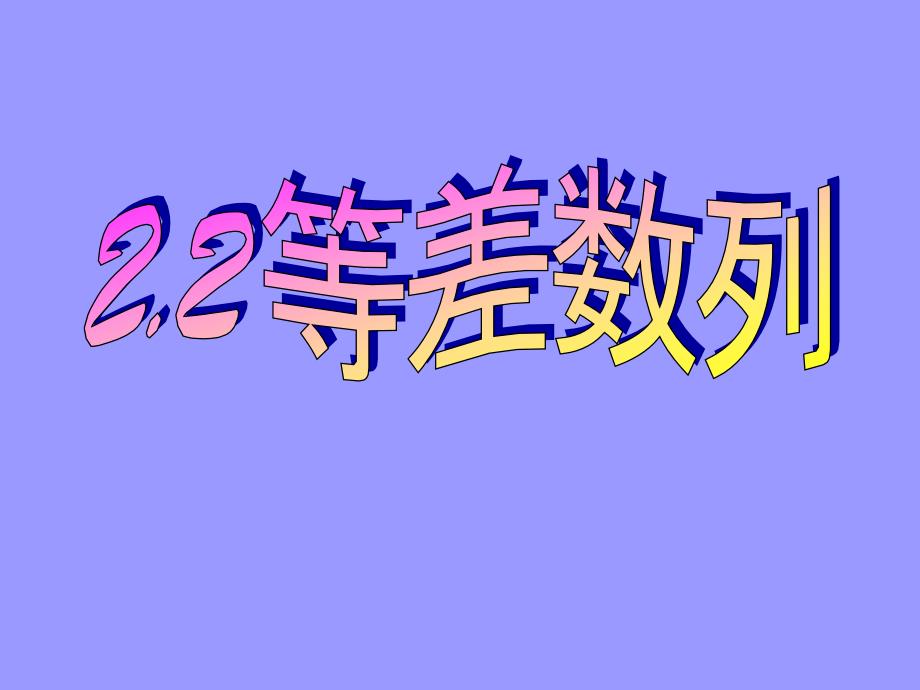 2.2等差数列